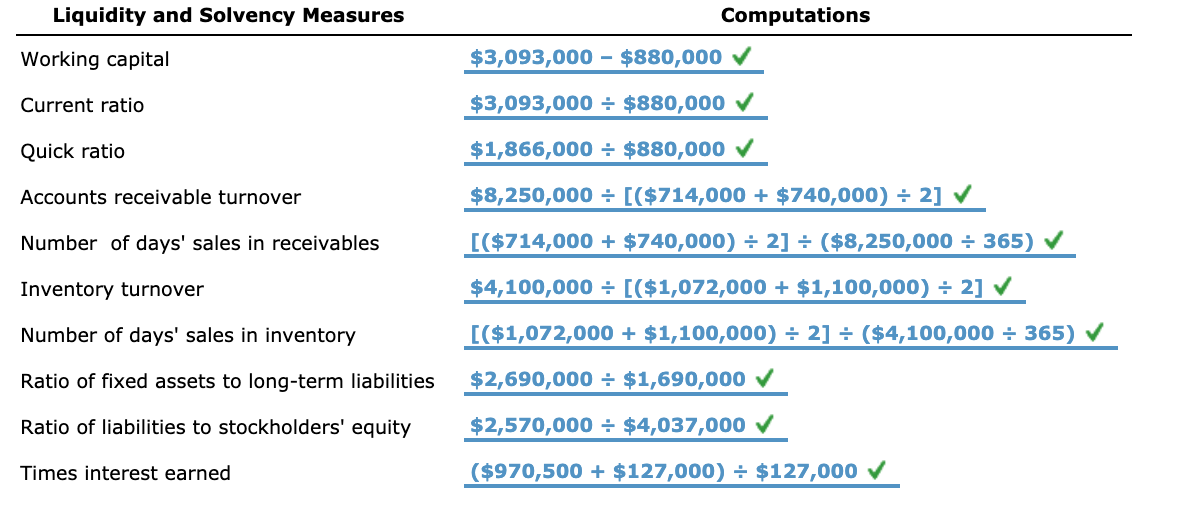 | Liquidity and Solvency Measures | Computations |
|---|---|
| Working capital | \$3,093,000 − \$880,000 ✓ |
| Current ratio | \$3,093,000 ÷ \$880,000 ✓ |
| Quick ratio | \$1,866,000 ÷ \$880,000 ✓ |
| Accounts receivable turnover | \$8,250,000 ÷ [(\$714,000 + \$740,000) ÷ 2] ✓ |
| Number of days' sales in receivables | [(\$714,000 + \$740,000) ÷ 2] ÷ (\$8,250,000 ÷ 365) ✓ |
| Inventory turnover | \$4,100,000 ÷ [(\$1,072,000 + \$1,100,000) ÷ 2] ✓ |
| Number of days' sales in inventory | [(\$1,072,000 + \$1,100,000) ÷ 2] ÷ (\$4,100,000 ÷ 365) ✓ |
| Ratio of fixed assets to long-term liabilities | \$2,690,000 ÷ \$1,690,000 ✓ |
| Ratio of liabilities to stockholders' equity | \$2,570,000 ÷ \$4,037,000 ✓ |
| Times interest earned | (\$970,500 + \$127,000) ÷ \$127,000 ✓ |